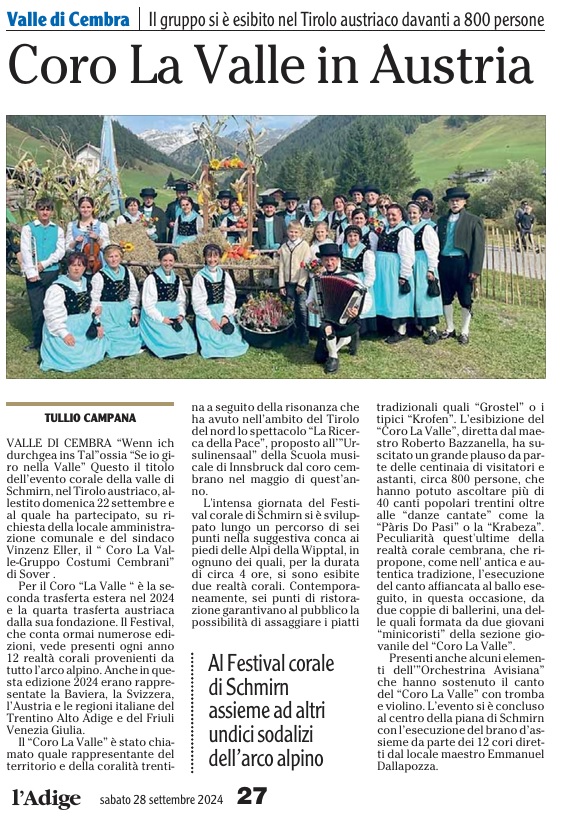 Valle di Cembra | Il gruppo si è esibito nel Tirolo austriaco davanti a 800 persone

Coro La Valle in Austria

TULLIO CAMPANA

VALLE DI CEMBRA "Wenn ich durchgea ins Tal"ossia "Se io giro nella Valle" Questo il titolo dell'evento corale della valle di Schmirn, nel Tirolo austriaco, allestito domenica 22 settembre e al quale ha partecipato, su richiesta della locale amministrazione comunale e del sindaco Vinzenz Eller, il " Coro La Valle-Gruppo Costumi Cembrani" di Sover .

Per il Coro "La Valle " è la seconda trasferta estera nel 2024 e la quarta trasferta austriaca dalla sua fondazione. Il Festival, che conta ormai numerose edizioni, vede presenti ogni anno 12 realtà corali provenienti da tutto l'arco alpino. Anche in questa edizione 2024 erano rappresentate la Baviera, la Svizzera, l'Austria e le regioni italiane del Trentino Alto Adige e del Friuli Venezia Giulia.

Il "Coro La Valle" è stato chiamato quale rappresentante del territorio e della coralità trentina a seguito della risonanza che ha avuto nell'ambito del Tirolo del nord lo spettacolo "La Ricerca della Pace", proposto all'"Ursulinensaal" della Scuola musicale di Innsbruck dal coro cembrano nel maggio di quest'anno.

L'intensa giornata del Festival corale di Schmirn si è sviluppato lungo un percorso di sei punti nella suggestiva conca ai piedi delle Alpi della Wipptal, in ognuno dei quali, per la durata di circa 4 ore, si sono esibite due realtà corali. Contemporaneamente, sei punti di ristorazione garantivano al pubblico la possibilità di assaggiare i piatti tradizionali quali "Grostel" o i tipici "Krofen". L'esibizione del "Coro La Valle", diretta dal maestro Roberto Bazzanella, ha suscitato un grande plauso da parte delle centinaia di visitatori e astanti, circa 800 persone, che hanno potuto ascoltare più di 40 canti popolari trentini oltre alle "danze cantate" come la "Pàris Do Pasi" o la "Krabeza". Peculiarità quest'ultime della realtà corale cembrana, che ripropone, come nell'antica e autentica tradizione, l'esecuzione del canto affiancata al ballo eseguito, in questa occasione, da due coppie di ballerini, una delle quali formata da due giovani "minicoristi" della sezione giovanile del "Coro La Valle".

Presenti anche alcuni elementi dell'"Orchestrina Avisiana" che hanno sostenuto il canto del "Coro La Valle" con tromba e violino. L'evento si è concluso al centro della piana di Schmirn con l'esecuzione del brano d'assieme da parte dei 12 cori diretti dal locale maestro Emmanuel Dallapozza.

Al Festival corale di Schmirn assieme ad altri undici sodalizi dell'arco alpino

l'Adige sabato 28 settembre 2024 27